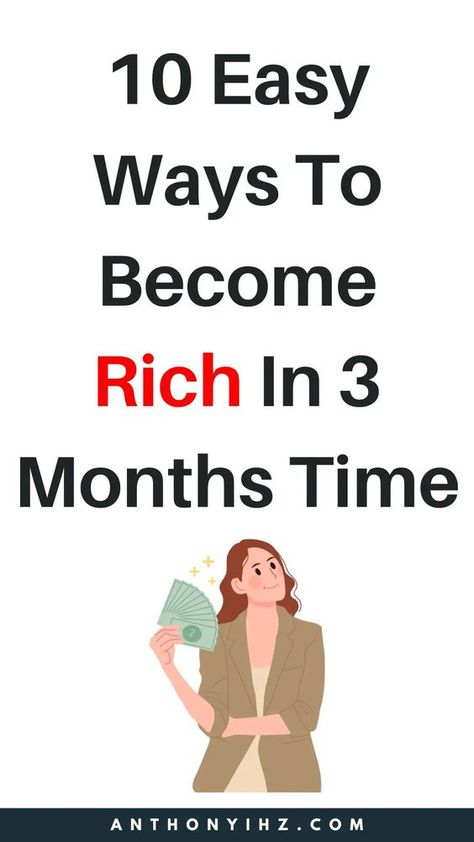 10 Easy Ways To Become Rich In 3 Months Time

ANTHONYIHZ.COM